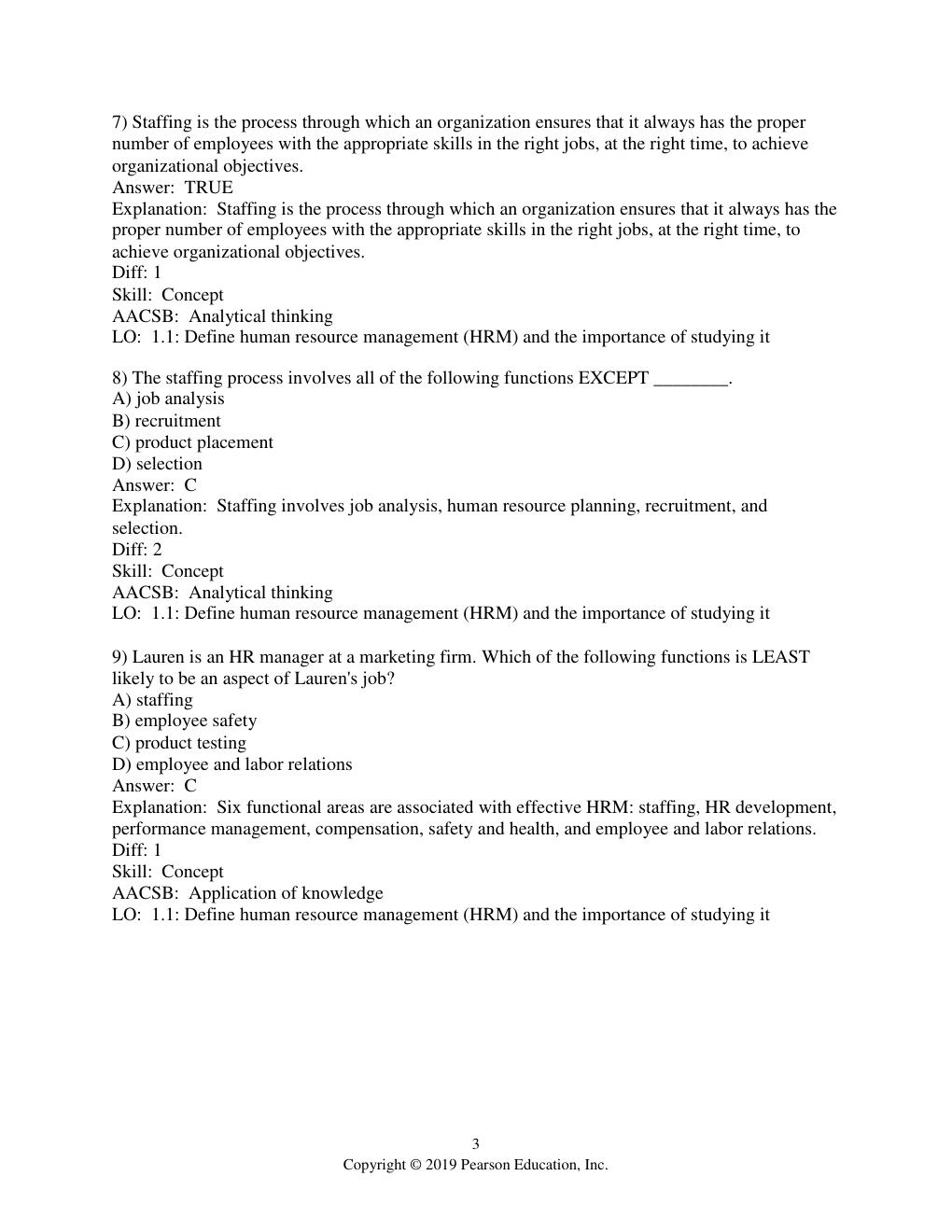 7) Staffing is the process through which an organization ensures that it always has the proper number of employees with the appropriate skills in the right jobs, at the right time, to achieve organizational objectives.
Answer: TRUE
Explanation: Staffing is the process through which an organization ensures that it always has the proper number of employees with the appropriate skills in the right jobs, at the right time, to achieve organizational objectives.
Diff: 1
Skill: Concept
AACSB: Analytical thinking
LO: 1.1: Define human resource management (HRM) and the importance of studying it

8) The staffing process involves all of the following functions EXCEPT ____.
A) job analysis
B) recruitment
C) product placement
D) selection
Answer: C
Explanation: Staffing involves job analysis, human resource planning, recruitment, and selection.
Diff: 2
Skill: Concept
AACSB: Analytical thinking
LO: 1.1: Define human resource management (HRM) and the importance of studying it

9) Lauren is an HR manager at a marketing firm. Which of the following functions is LEAST likely to be an aspect of Lauren's job?
A) staffing
B) employee safety
C) product testing
D) employee and labor relations
Answer: C
Explanation: Six functional areas are associated with effective HRM: staffing, HR development, performance management, compensation, safety and health, and employee and labor relations.
Diff: 1
Skill: Concept
AACSB: Application of knowledge
LO: 1.1: Define human resource management (HRM) and the importance of studying it

3
Copyright © 2019 Pearson Education, Inc.